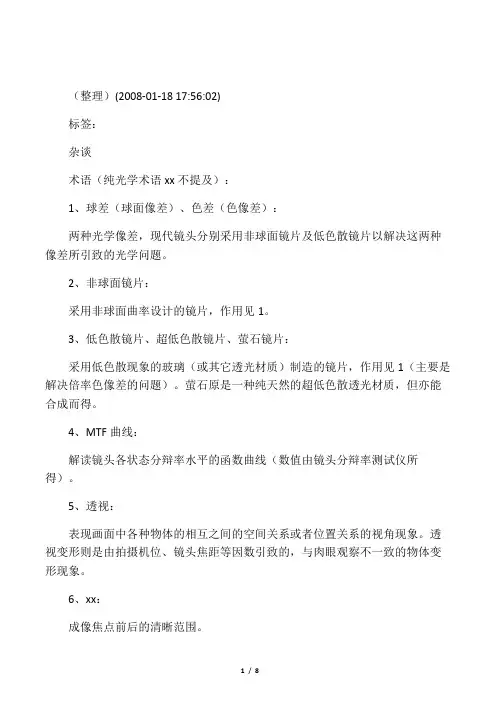 （整理）(2008-01-18 17:56:02)

标签:

杂谈

术语（纯光学术语 xx 不提及）：

1、球差（球面像差）、色差（色像差）：

两种光学像差，现代镜头分别采用非球面镜片及低色散镜片以解决这两种像差所引致的光学问题。

2、非球面镜片：

采用非球面曲率设计的镜片，作用见 1。

3、低色散镜片、超低色散镜片、萤石镜片：

采用低色散现象的玻璃（或其它透光材质）制造的镜片，作用见 1（主要是解决倍率色像差的问题）。萤石原是一种纯天然的超低色散透光材质，但亦能合成而得。

4、MTF 曲线：

解读镜头各状态分辩率水平的函数曲线（数值由镜头分辩率测试仪所得）。

5、透视：

表现画面中各种物体的相互之间的空间关系或者位置关系的视角现象。透视变形则是由拍摄机位、镜头焦距等因数引致的，与肉眼观察不一致的物体变形现象。

6、xx：

成像焦点前后的清晰范围。

1 / 8